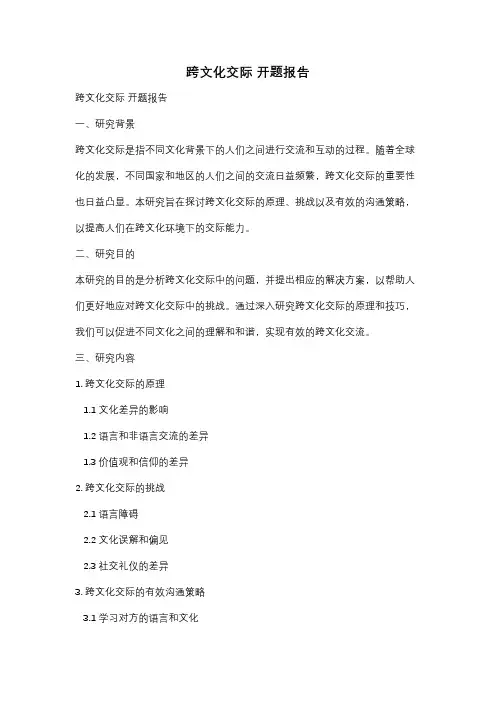 跨文化交际 开题报告

跨文化交际 开题报告

一、研究背景

跨文化交际是指不同文化背景下的人们之间进行交流和互动的过程。随着全球化的发展，不同国家和地区的人们之间的交流日益频繁，跨文化交际的重要性也日益凸显。本研究旨在探讨跨文化交际的原理、挑战以及有效的沟通策略，以提高人们在跨文化环境下的交际能力。

二、研究目的

本研究的目的是分析跨文化交际中的问题，并提出相应的解决方案，以帮助人们更好地应对跨文化交际中的挑战。通过深入研究跨文化交际的原理和技巧，我们可以促进不同文化之间的理解和和谐，实现有效的跨文化交流。

三、研究内容

1. 跨文化交际的原理

1.1 文化差异的影响

1.2 语言和非语言交流的差异

1.3 价值观和信仰的差异

2. 跨文化交际的挑战

2.1 语言障碍

2.2 文化误解和偏见

2.3 社交礼仪的差异

3. 跨文化交际的有效沟通策略

3.1 学习对方的语言和文化